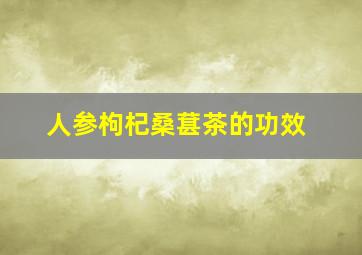 人参枸杞桑葚茶的功效